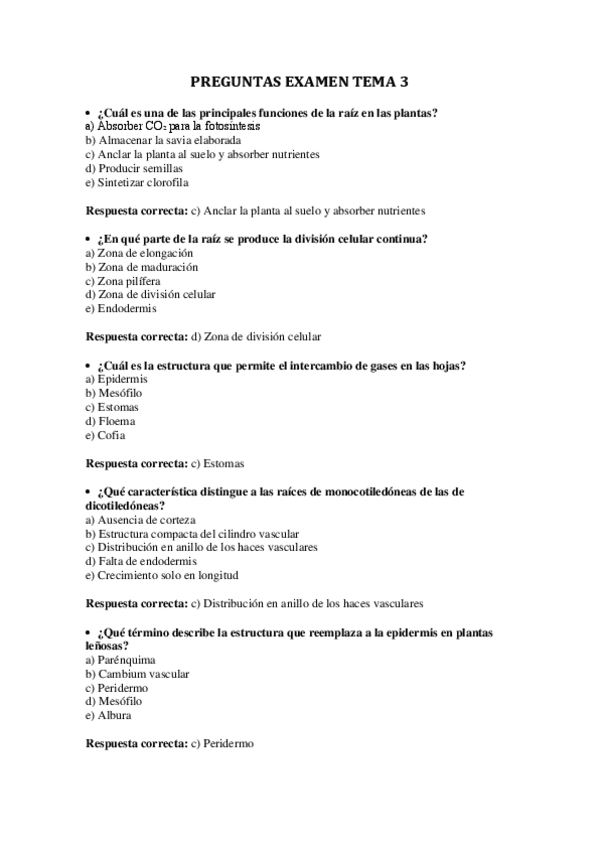 PREGUNTAS EXAMEN TEMA 3

• ¿Cuál es una de las principales funciones de la raíz en las plantas?
a) Absorber $CO_2$ para la fotosíntesis
b) Almacenar la savia elaborada
c) Anclar la planta al suelo y absorber nutrientes
d) Producir semillas
e) Sintetizar clorofila

Respuesta correcta: c) Anclar la planta al suelo y absorber nutrientes

• ¿En qué parte de la raíz se produce la división celular continua?
a) Zona de elongación
b) Zona de maduración
c) Zona pilífera
d) Zona de división celular
e) Endodermis

Respuesta correcta: d) Zona de división celular

• ¿Cuál es la estructura que permite el intercambio de gases en las hojas?
a) Epidermis
b) Mesófilo
c) Estomas
d) Floema
e) Cofia

Respuesta correcta: c) Estomas

• ¿Qué característica distingue a las raíces de monocotiledóneas de las de dicotiledóneas?
a) Ausencia de corteza
b) Estructura compacta del cilindro vascular
c) Distribución en anillo de los haces vasculares
d) Falta de endodermis
e) Crecimiento solo en longitud

Respuesta correcta: c) Distribución en anillo de los haces vasculares

• ¿Qué término describe la estructura que reemplaza a la epidermis en plantas leñosas?
a) Parénquima
b) Cambium vascular
c) Peridermo
d) Mesófilo
e) Albura

Respuesta correcta: c) Peridermo